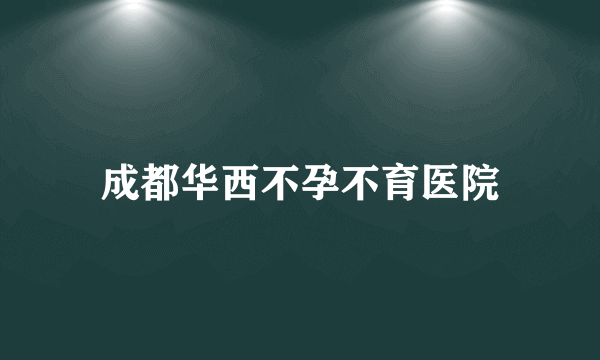 成都华西不孕不育医院